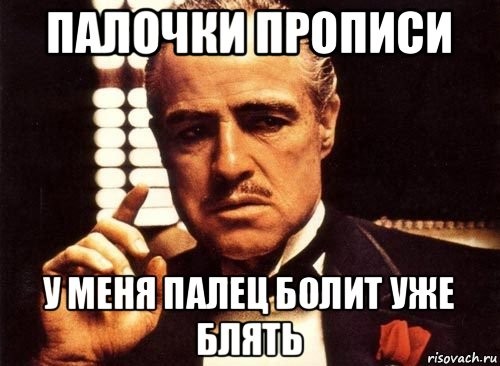 ПАЛОЧКИ ПРОПИСИ

У МЕНЯ ПАЛЕЦ БОЛИТ УЖЕ БЛЯТЬ

risovach.ru